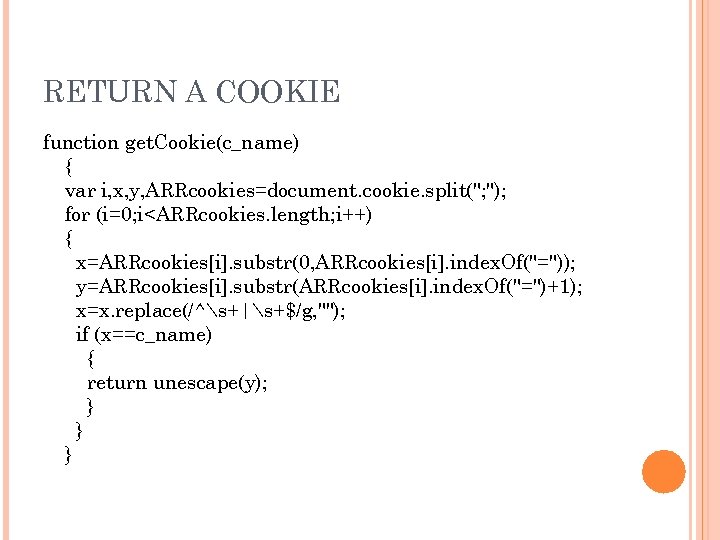 RETURN A COOKIE

function getCookie(c_name)
{
var i,x,y,ARRcookies=document.cookie.split(";");
for (i=0;i<ARRcookies.length;i++)
{
x=ARRcookies[i].substr(0,ARRcookies[i].indexOf("="));
y=ARRcookies[i].substr(ARRcookies[i].indexOf("=")+1);
x=x.replace(/^\s+|\s+$/g,"");
if (x==c_name)
{
return unescape(y);
}
}
}